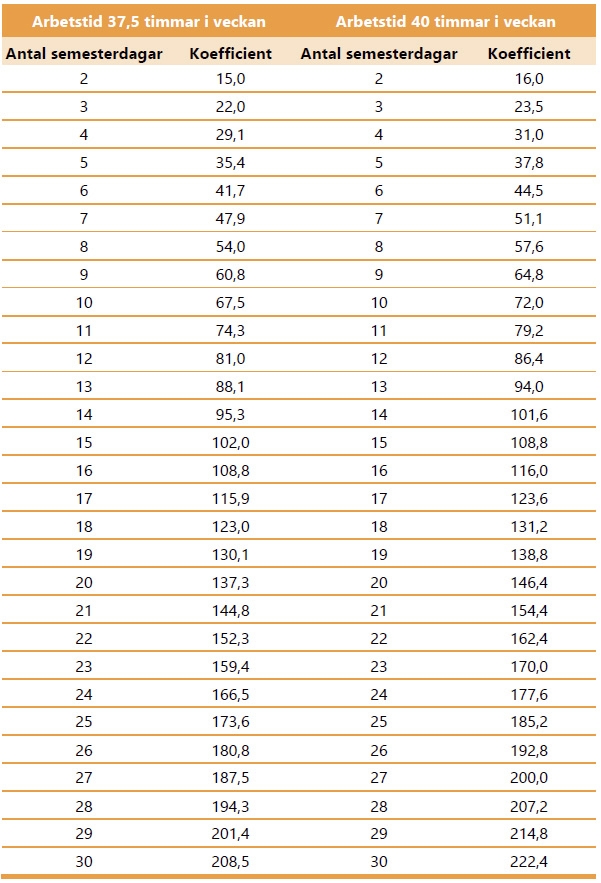 | Arbetstid 37,5 timmar i veckan | | Arbetstid 40 timmar i veckan | |
|---|---|---|---|
| Antal semesterdagar | Koefficient | Antal semesterdagar | Koefficient |
| 2 | 15,0 | 2 | 16,0 |
| 3 | 22,0 | 3 | 23,5 |
| 4 | 29,1 | 4 | 31,0 |
| 5 | 35,4 | 5 | 37,8 |
| 6 | 41,7 | 6 | 44,5 |
| 7 | 47,9 | 7 | 51,1 |
| 8 | 54,0 | 8 | 57,6 |
| 9 | 60,8 | 9 | 64,8 |
| 10 | 67,5 | 10 | 72,0 |
| 11 | 74,3 | 11 | 79,2 |
| 12 | 81,0 | 12 | 86,4 |
| 13 | 88,1 | 13 | 94,0 |
| 14 | 95,3 | 14 | 101,6 |
| 15 | 102,0 | 15 | 108,8 |
| 16 | 108,8 | 16 | 116,0 |
| 17 | 115,9 | 17 | 123,6 |
| 18 | 123,0 | 18 | 131,2 |
| 19 | 130,1 | 19 | 138,8 |
| 20 | 137,3 | 20 | 146,4 |
| 21 | 144,8 | 21 | 154,4 |
| 22 | 152,3 | 22 | 162,4 |
| 23 | 159,4 | 23 | 170,0 |
| 24 | 166,5 | 24 | 177,6 |
| 25 | 173,6 | 25 | 185,2 |
| 26 | 180,8 | 26 | 192,8 |
| 27 | 187,5 | 27 | 200,0 |
| 28 | 194,3 | 28 | 207,2 |
| 29 | 201,4 | 29 | 214,8 |
| 30 | 208,5 | 30 | 222,4 |